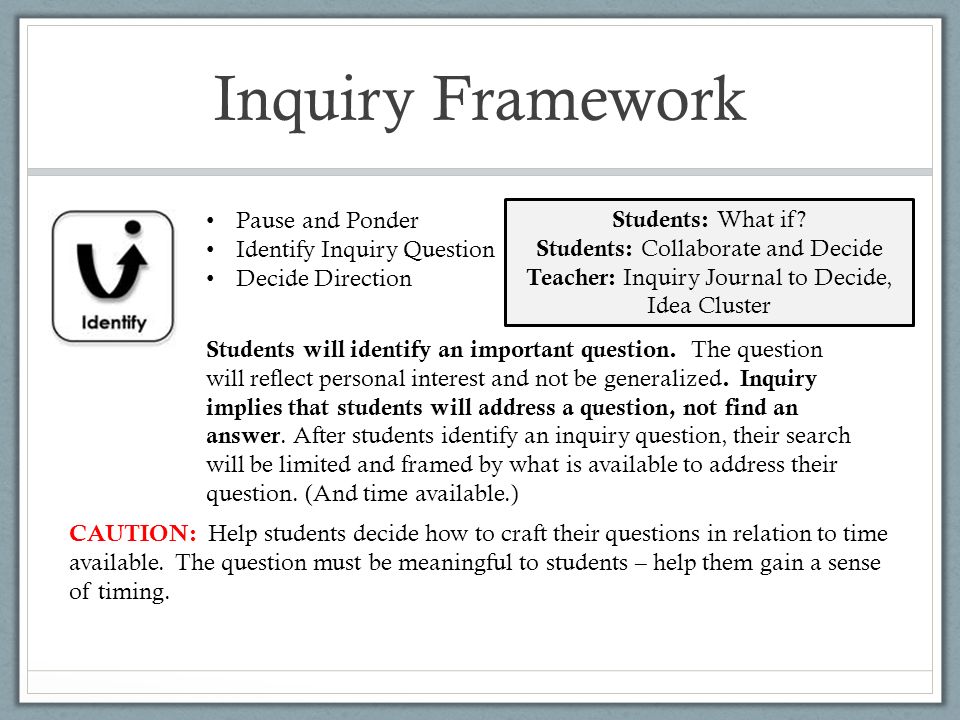 Inquiry Framework

Identify

• Pause and Ponder
• Identify Inquiry Question
• Decide Direction

Students: What if?
Students: Collaborate and Decide
Teacher: Inquiry Journal to Decide, Idea Cluster

Students will identify an important question. The question will reflect personal interest and not be generalized. Inquiry implies that students will address a question, not find an answer. After students identify an inquiry question, their search will be limited and framed by what is available to address their question. (And time available.)

CAUTION: Help students decide how to craft their questions in relation to time available. The question must be meaningful to students – help them gain a sense of timing.